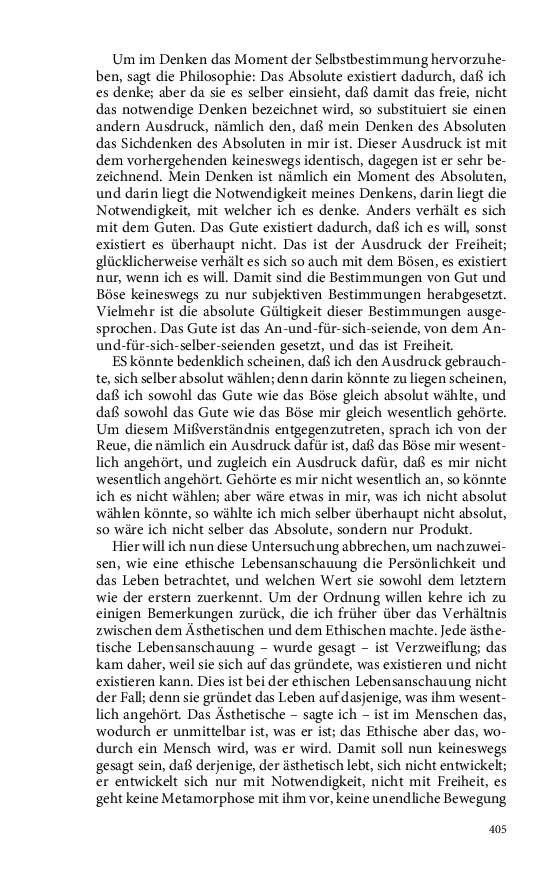 Um im Denken das Moment der Selbstbestimmung hervorzuheben, sagt die Philosophie: Das Absolute existiert dadurch, daß ich es denke; aber da sie es selber einsieht, daß damit das freie, nicht das notwendige Denken bezeichnet wird, so substituiert sie einen andern Ausdruck, nämlich den, daß mein Denken des Absoluten das Sichdenken des Absoluten in mir ist. Dieser Ausdruck ist mit dem vorhergehenden keineswegs identisch, dagegen ist er sehr bezeichnend. Mein Denken ist nämlich ein Moment des Absoluten, und darin liegt die Notwendigkeit meines Denkens, darin liegt die Notwendigkeit, mit welcher ich es denke. Anders verhält es sich mit dem Guten. Das Gute existiert dadurch, daß ich es will, sonst existiert es überhaupt nicht. Das ist der Ausdruck der Freiheit; glücklicherweise verhält es sich so auch mit dem Bösen, es existiert nur, wenn ich es will. Damit sind die Bestimmungen von Gut und Böse keineswegs zu nur subjektiven Bestimmungen herabgesetzt. Vielmehr ist die absolute Gültigkeit dieser Bestimmungen ausgesprochen. Das Gute ist das An-und-für-sich-seiende, von dem An-und-für-sich-selber-seienden gesetzt, und das ist Freiheit.

ES könnte bedenklich scheinen, daß ich den Ausdruck gebrauchte, sich selber absolut wählen; denn darin könnte zu liegen scheinen, daß ich sowohl das Gute wie das Böse gleich absolut wählte, und daß sowohl das Gute wie das Böse mir gleich wesentlich gehörte. Um diesem Mißverständnis entgegenzutreten, sprach ich von der Reue, die nämlich ein Ausdruck dafür ist, daß das Böse mir wesentlich angehört, und zugleich ein Ausdruck dafür, daß es mir nicht wesentlich angehört. Gehörte es mir nicht wesentlich an, so könnte ich es nicht wählen; aber wäre etwas in mir, was ich nicht absolut wählen könnte, so wählte ich mich selber überhaupt nicht absolut, so wäre ich nicht selber das Absolute, sondern nur Produkt.

Hier will ich nun diese Untersuchung abbrechen, um nachzuweisen, wie eine ethische Lebensanschauung die Persönlichkeit und das Leben betrachtet, und welchen Wert sie sowohl dem letztern wie der erstern zuerkennt. Um der Ordnung willen kehre ich zu einigen Bemerkungen zurück, die ich früher über das Verhältnis zwischen dem Ästhetischen und dem Ethischen machte. Jede ästhetische Lebensanschauung – wurde gesagt – ist Verzweiflung; das kam daher, weil sie sich auf das gründete, was existieren und nicht existieren kann. Dies ist bei der ethischen Lebensanschauung nicht der Fall; denn sie gründet das Leben auf dasjenige, was ihm wesentlich angehört. Das Ästhetische – sagte ich – ist im Menschen das, wodurch er unmittelbar ist, was er ist; das Ethische aber das, wodurch ein Mensch wird, was er wird. Damit soll nun keineswegs gesagt sein, daß derjenige, der ästhetisch lebt, sich nicht entwickelt; er entwickelt sich nur mit Notwendigkeit, nicht mit Freiheit, es geht keine Metamorphose mit ihm vor, keine unendliche Bewegung

405